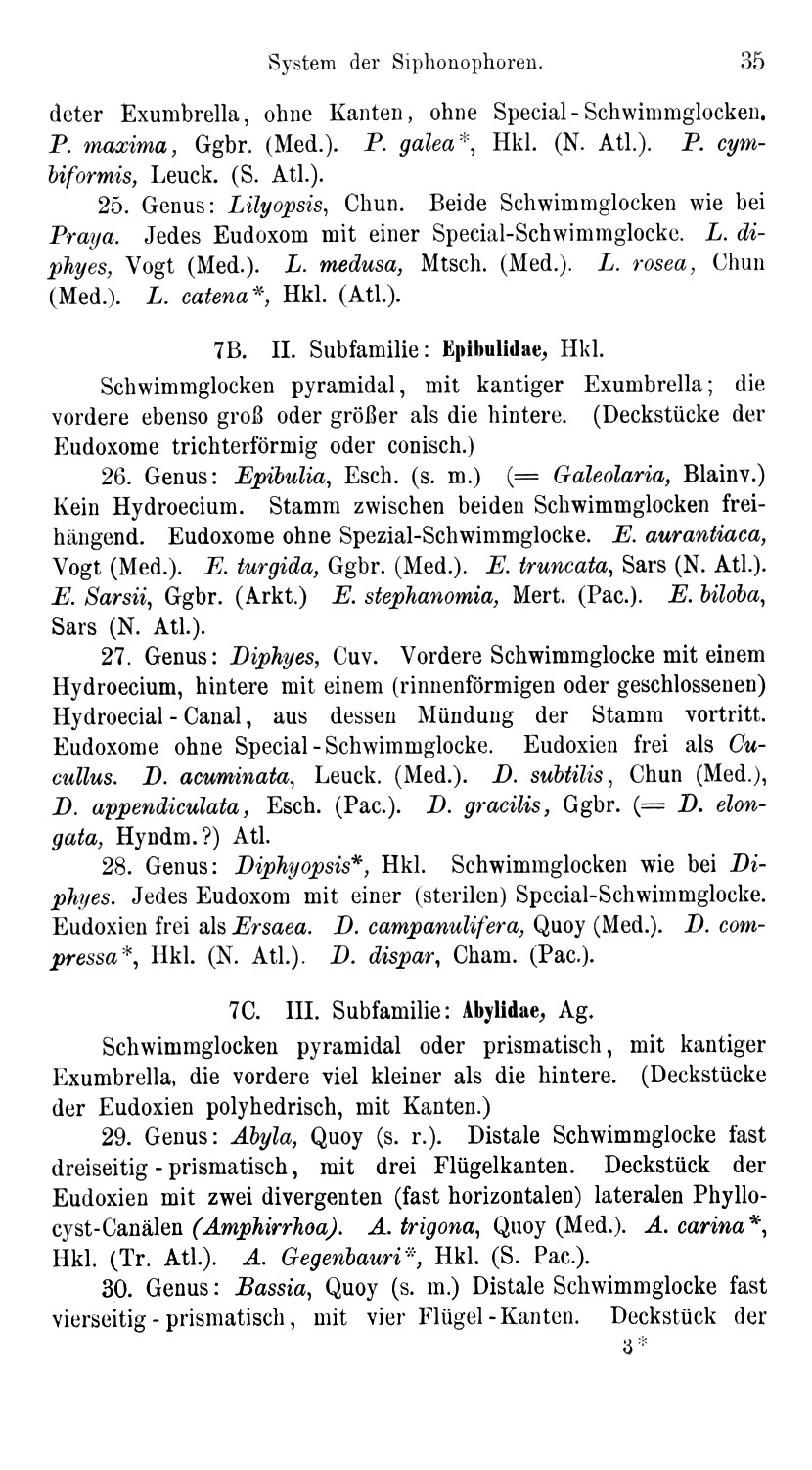 System der Siphonophoren. 35

deter Exumbrella, ohne Kanten, ohne Special-Schwimmglocken. P. maxima, Ggbr. (Med.). P. galea*, Hkl. (N. Atl.). P. cymbiformis, Leuck. (S. Atl.).

25. Genus: Lilyopsis, Chun. Beide Schwimmglocken wie bei Praya. Jedes Eudoxom mit einer Special-Schwimmglocke. L. diphyes, Vogt (Med.). L. medusa, Mtsch. (Med.). L. rosea, Chun (Med.). L. catena*, Hkl. (Atl.).

7B. II. Subfamilie: Epibulidae, Hkl.

Schwimmglocken pyramidal, mit kantiger Exumbrella; die vordere ebenso groß oder größer als die hintere. (Deckstücke der Eudoxome trichterförmig oder conisch.)

26. Genus: Epibulia, Esch. (s. m.) (= Galeolaria, Blainv.) Kein Hydroecium. Stamm zwischen beiden Schwimmglocken freihängend. Eudoxome ohne Spezial-Schwimmglocke. E. aurantiaca, Vogt (Med.). E. turgida, Ggbr. (Med.). E. truncata, Sars (N. Atl.). E. Sarsii, Ggbr. (Arkt.) E. stephanomia, Mert. (Pac.). E. biloba, Sars (N. Atl.).

27. Genus: Diphyes, Cuv. Vordere Schwimmglocke mit einem Hydroecium, hintere mit einem (rinnenförmigen oder geschlossenen) Hydroecial-Canal, aus dessen Mündung der Stamm vortritt. Eudoxome ohne Special-Schwimmglocke. Eudoxien frei als Cucullus. D. acuminata, Leuck. (Med.). D. subtilis, Chun (Med.), D. appendiculata, Esch. (Pac.). D. gracilis, Ggbr. (= D. elongata, Hyndm.?) Atl.

28. Genus: Diphyopsis*, Hkl. Schwimmglocken wie bei Diphyes. Jedes Eudoxom mit einer (sterilen) Special-Schwimmglocke. Eudoxien frei als Ersaea. D. campanulifera, Quoy (Med.). D. compressa*, Hkl. (N. Atl.). D. dispar, Cham. (Pac.).

7C. III. Subfamilie: Abylidae, Ag.

Schwimmglocken pyramidal oder prismatisch, mit kantiger Exumbrella, die vordere viel kleiner als die hintere. (Deckstücke der Eudoxien polyhedrisch, mit Kanten.)

29. Genus: Abyla, Quoy (s. r.). Distale Schwimmglocke fast dreiseitig-prismatisch, mit drei Flügelkanten. Deckstück der Eudoxien mit zwei divergenten (fast horizontalen) lateralen Phyllocyst-Canälen (Amphirrhoa). A. trigona, Quoy (Med.). A. carina*, Hkl. (Tr. Atl.). A. Gegenbauri*, Hkl. (S. Pac.).

30. Genus: Bassia, Quoy (s. m.) Distale Schwimmglocke fast vierseitig-prismatisch, mit vier Flügel-Kanten. Deckstück der

3*